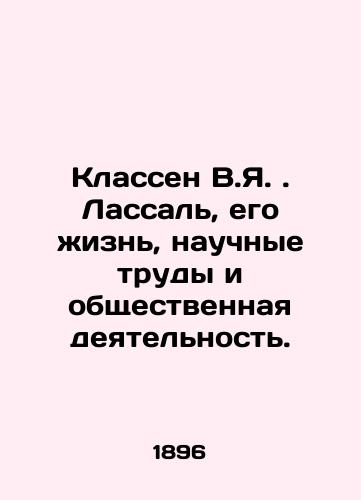 Классен В.Я. . Лассаль, его жизнь, научные труды и общественная деятельность.

1896